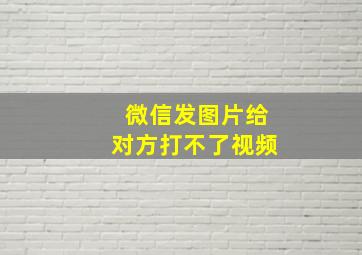 微信发图片给
对方打不了视频